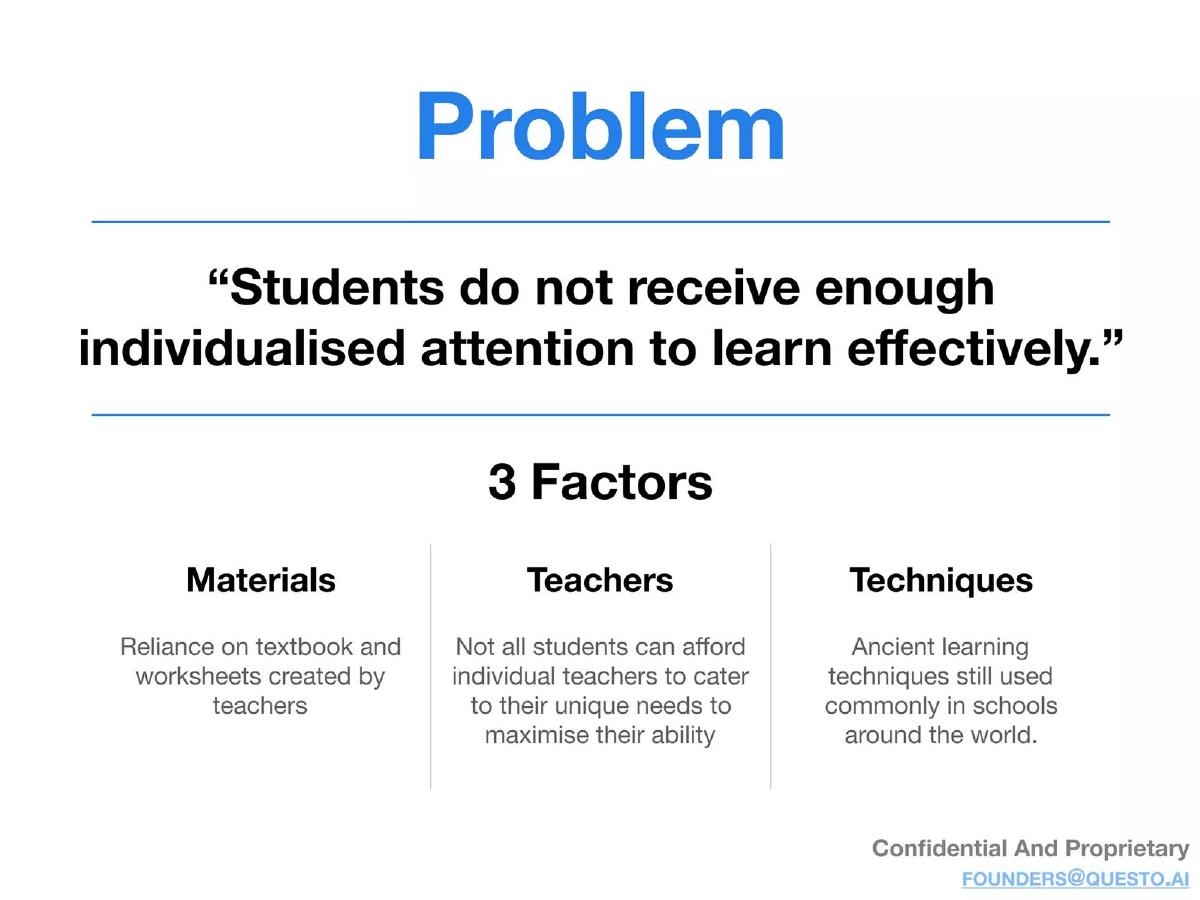 Problem

“Students do not receive enough individualised attention to learn effectively.”

3 Factors

Materials

Reliance on textbook and worksheets created by teachers

Teachers

Not all students can afford individual teachers to cater to their unique needs to maximise their ability

Techniques

Ancient learning techniques still used commonly in schools around the world.

Confidential And Proprietary
FOUNDERS@QUESTO.AI